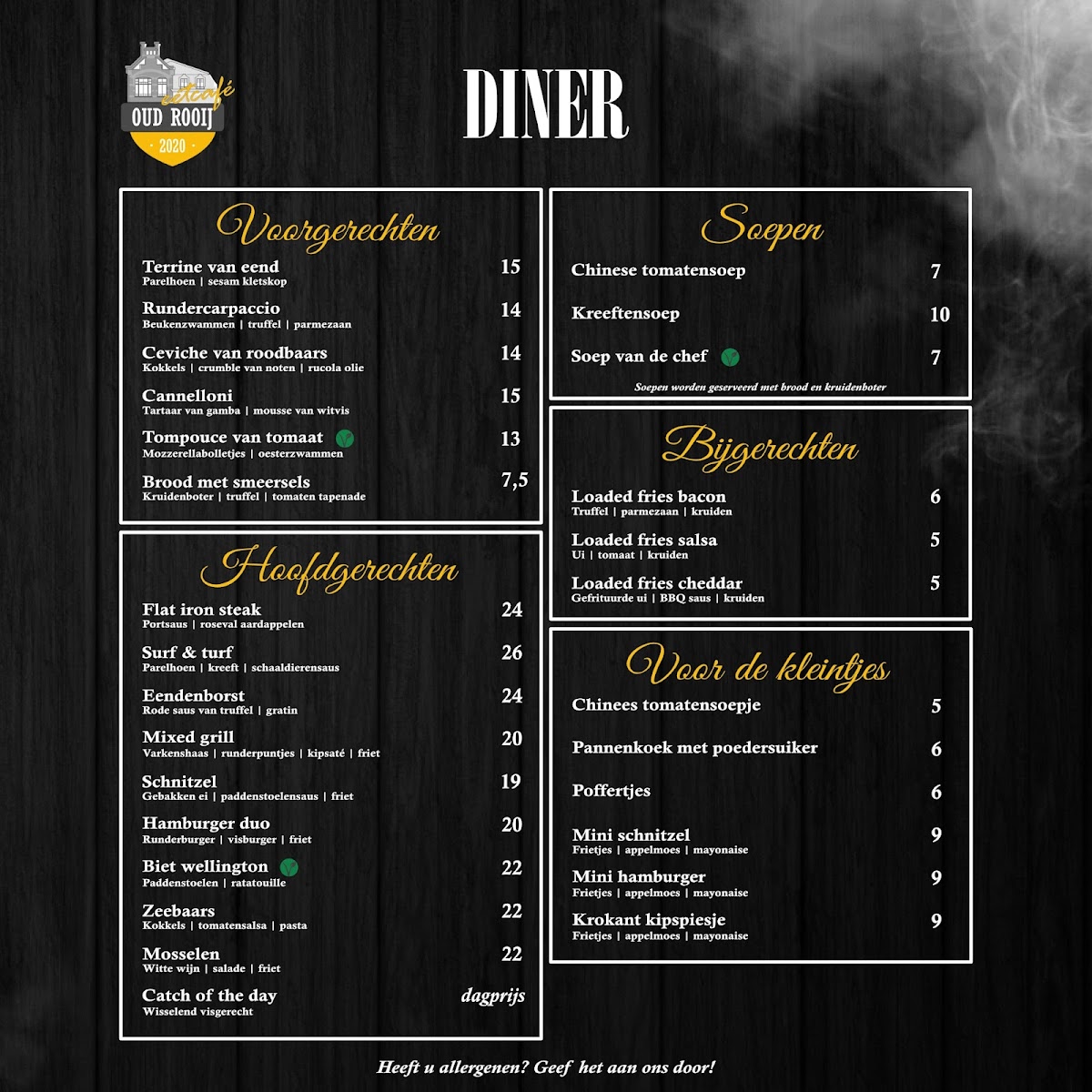 eetcafé
OUD ROOIJ
2020

DINER

Voorgerechten

Terrine van eend 15
Parelhoen | sesam kletskop

Rundercarpaccio 14
Beukenzwammen | truffel | parmezaan

Ceviche van roodbaars 14
Kokkels | crumble van noten | rucola olie

Cannelloni 15
Tartaar van gamba | mousse van witvis

Tompouce van tomaat 13
Mozzerellabolletjes | oesterzwammen

Brood met smeersels 7,5
Kruidenboter | truffel | tomaten tapenade

Hoofdgerechten

Flat iron steak 24
Portsaus | roseval aardappelen

Surf & turf 26
Parelhoen | kreeft | schaaldierensaus

Eendenborst 24
Rode saus van truffel | gratin

Mixed grill 20
Varkenshaas | runderpuntjes | kipsaté | friet

Schnitzel 19
Gebakken ei | paddenstoelensaus | friet

Hamburger duo 20
Runderburger | visburger | friet

Biet wellington 22
Paddenstoelen | ratatouille

Zeebaars 22
Kokkels | tomatensalsa | pasta

Mosselen 22
Witte wijn | salade | friet

Catch of the day dagprijs
Wisselend visgerecht

Soepen

Chinese tomatensoep 7

Kreeftensoep 10

Soep van de chef 7

Soepen worden geserveerd met brood en kruidenboter

Bijgerechten

Loaded fries bacon 6
Truffel | parmezaan | kruiden

Loaded fries salsa 5
Ui | tomaat | kruiden

Loaded fries cheddar 5
Gefrituurde ui | BBQ saus | kruiden

Voor de kleintjes

Chinees tomatensoepje 5

Pannenkoek met poedersuiker 6

Poffertjes 6

Mini schnitzel 9
Frietjes | appelmoes | mayonaise

Mini hamburger 9
Frietjes | appelmoes | mayonaise

Krokant kipspiesje 9
Frietjes | appelmoes | mayonaise

Heeft u allergenen? Geef het aan ons door!